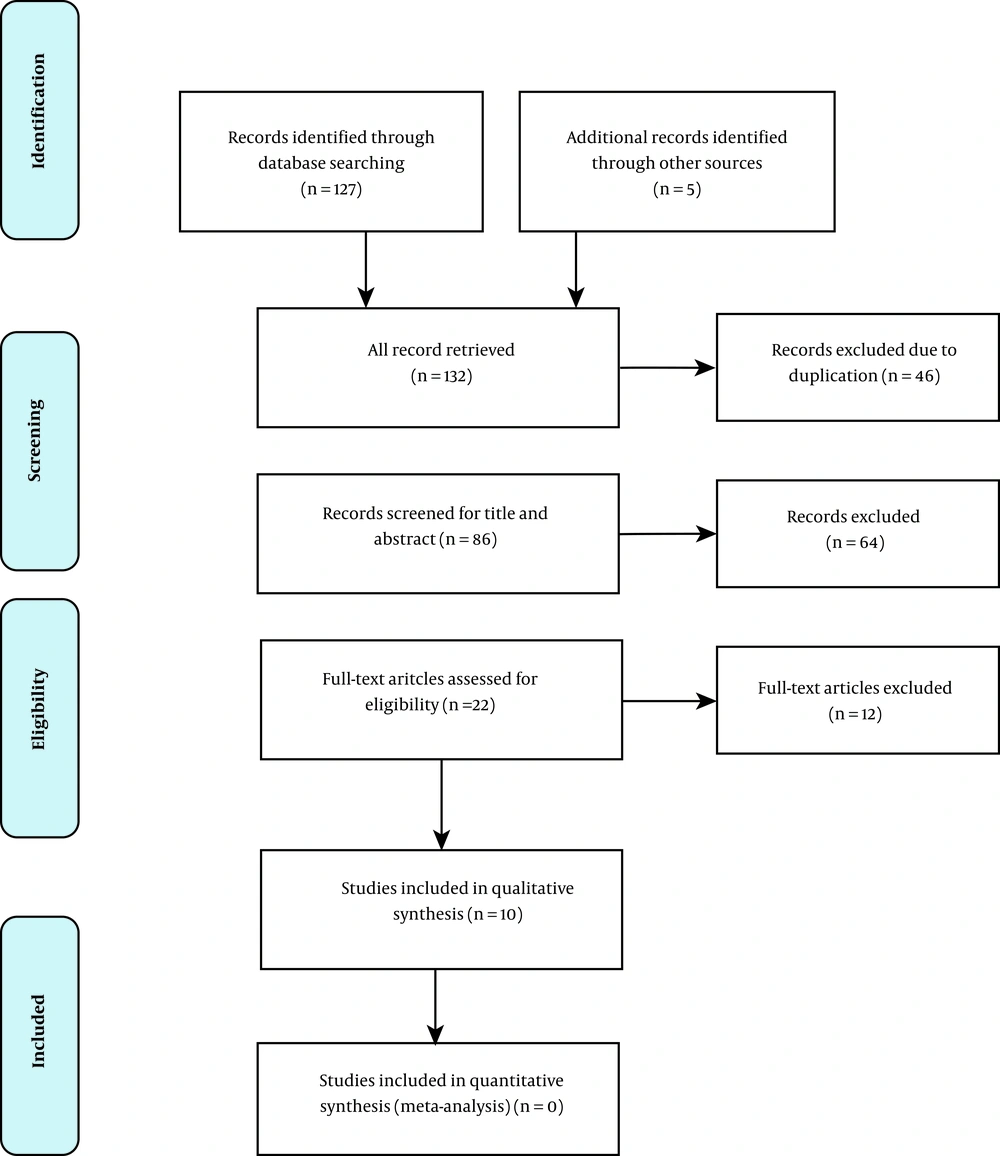 Identification

Records identified through database searching (n = 127)

Additional records identified through other sources (n = 5)

Screening

All record retrieved (n = 132)

Records excluded due to duplication (n = 46)

Records screened for title and abstract (n = 86)

Records excluded (n = 64)

Eligibility

Full-text aritcles assessed for eligibility (n =22)

Full-text articles excluded (n = 12)

Studies included in qualitative synthesis (n = 10)

Included

Studies included in quantitative synthesis (meta-analysis) (n = 0)